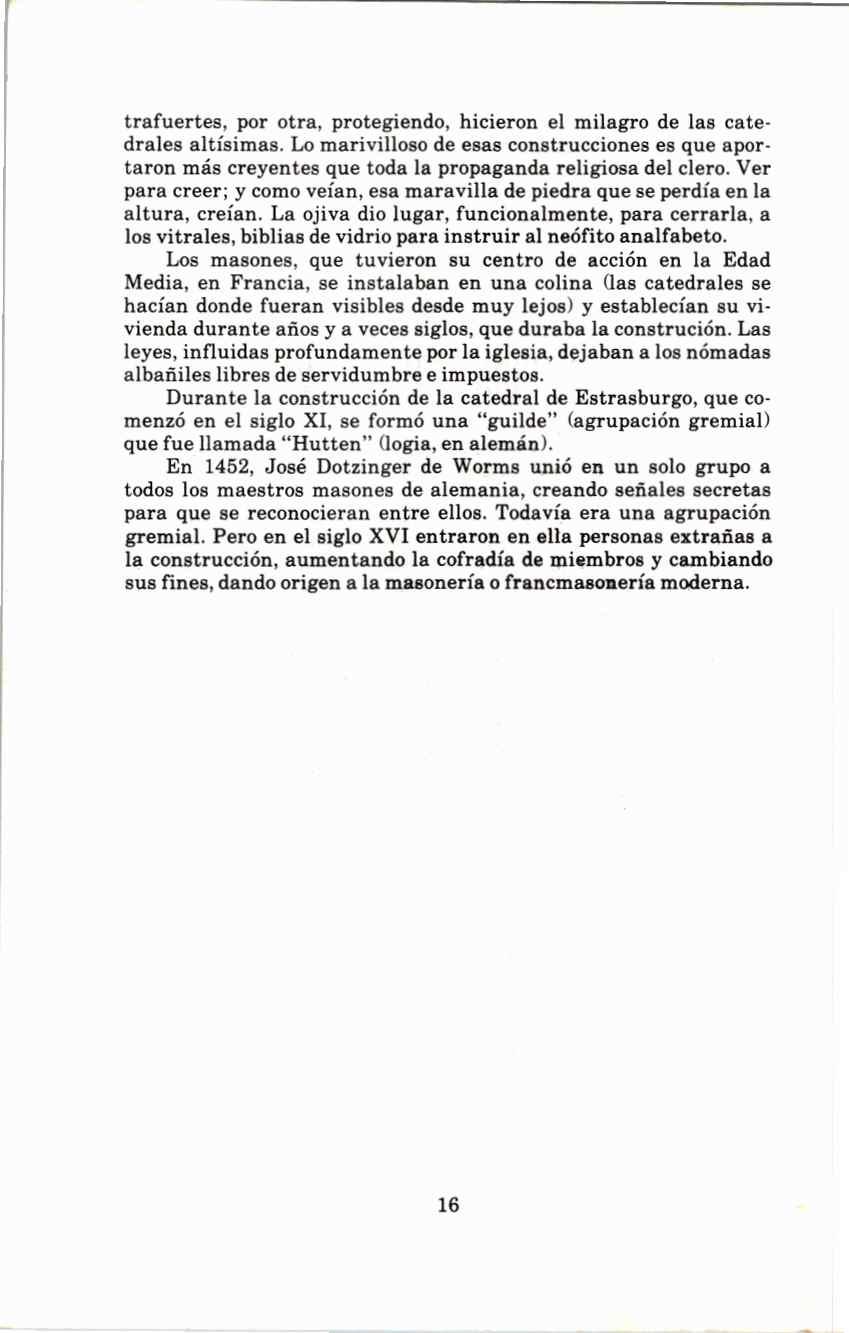 trafuertes, por otra, protegiendo, hicieron el milagro de las catedrales altísimas. Lo marivilloso de esas construcciones es que aportaron más creyentes que toda la propaganda religiosa del clero. Ver para creer; y como veían, esa maravilla de piedra que se perdía en la altura, creían. La ojiva dio lugar, funcionalmente, para cerrarla, a los vitrales, biblias de vidrio para instruir al neófito analfabeto.

Los masones, que tuvieron su centro de acción en la Edad Media, en Francia, se instalaban en una colina (las catedrales se hacían donde fueran visibles desde muy lejos) y establecían su vivienda durante años y a veces siglos, que duraba la construción. Las leyes, influidas profundamente por la iglesia, dejaban a los nómadas albañiles libres de servidumbre e impuestos.

Durante la construcción de la catedral de Estrasburgo, que comenzó en el siglo XI, se formó una "guilde" (agrupación gremial) que fue llamada "Hutten" (logia, en alemán).

En 1452, José Dotzinger de Worms unió en un solo grupo a todos los maestros masones de alemania, creando señales secretas para que se reconocieran entre ellos. Todavía era una agrupación gremial. Pero en el siglo XVI entraron en ella personas extrañas a la construcción, aumentando la cofradía de miembros y cambiando sus fines, dando origen a la masonería o francmasonería moderna.

16